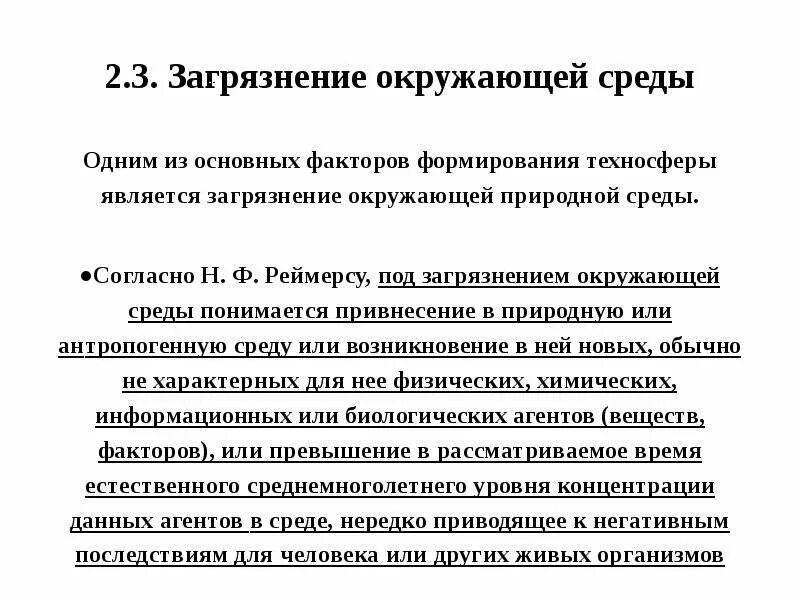 2.3. Загрязнение окружающей среды

Одним из основных факторов формирования техносферы является загрязнение окружающей природной среды.

●Согласно Н. Ф. Реймерсу, под загрязнением окружающей среды понимается привнесение в природную или антропогенную среду или возникновение в ней новых, обычно не характерных для нее физических, химических, информационных или биологических агентов (веществ, факторов), или превышение в рассматриваемое время естественного среднемноголетнего уровня концентрации данных агентов в среде, нередко приводящее к негативным последствиям для человека или других живых организмов